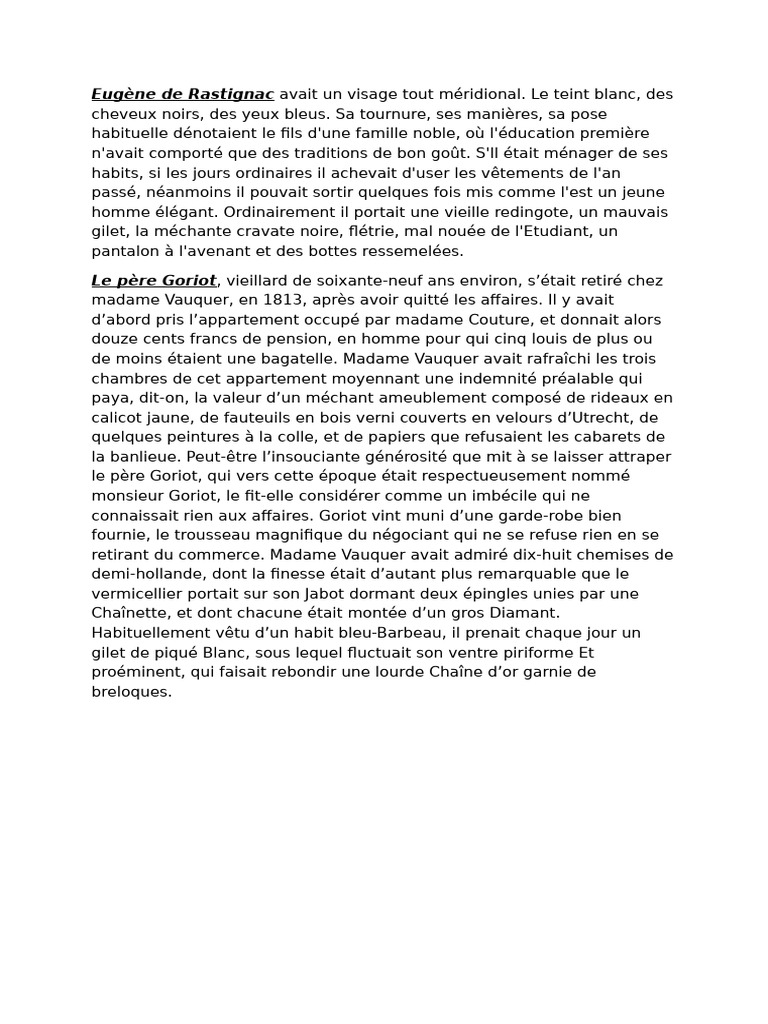 Eugène de Rastignac avait un visage tout méridional. Le teint blanc, des cheveux noirs, des yeux bleus. Sa tournure, ses manières, sa pose habituelle dénotaient le fils d'une famille noble, où l'éducation première n'avait comporté que des traditions de bon goût. S'Il était ménager de ses habits, si les jours ordinaires il achevait d'user les vêtements de l'an passé, néanmoins il pouvait sortir quelques fois mis comme l'est un jeune homme élégant. Ordinairement il portait une vieille redingote, un mauvais gilet, la méchante cravate noire, flétrie, mal nouée de l'Etudiant, un pantalon à l'avenant et des bottes ressemelées.

Le père Goriot, vieillard de soixante-neuf ans environ, s'était retiré chez madame Vauquer, en 1813, après avoir quitté les affaires. Il y avait d'abord pris l'appartement occupé par madame Couture, et donnait alors douze cents francs de pension, en homme pour qui cinq louis de plus ou de moins étaient une bagatelle. Madame Vauquer avait rafraîchi les trois chambres de cet appartement moyennant une indemnité préalable qui paya, dit-on, la valeur d'un méchant ameublement composé de rideaux en calicot jaune, de fauteuils en bois verni couverts en velours d'Utrecht, de quelques peintures à la colle, et de papiers que refusaient les cabarets de la banlieue. Peut-être l'insouciante générosité que mit à se laisser attraper le père Goriot, qui vers cette époque était respectueusement nommé monsieur Goriot, le fit-elle considérer comme un imbécile qui ne connaissait rien aux affaires. Goriot vint muni d'une garde-robe bien fournie, le trousseau magnifique du négociant qui ne se refuse rien en se retirant du commerce. Madame Vauquer avait admiré dix-huit chemises de demi-hollande, dont la finesse était d'autant plus remarquable que le vermicellier portait sur son Jabot dormant deux épingles unies par une Chaînette, et dont chacune était montée d'un gros Diamant. Habituellement vêtu d'un habit bleu-Barbeau, il prenait chaque jour un gilet de piqué Blanc, sous lequel fluctuait son ventre piriforme Et proéminent, qui faisait rebondir une lourde Chaîne d'or garnie de breloques.